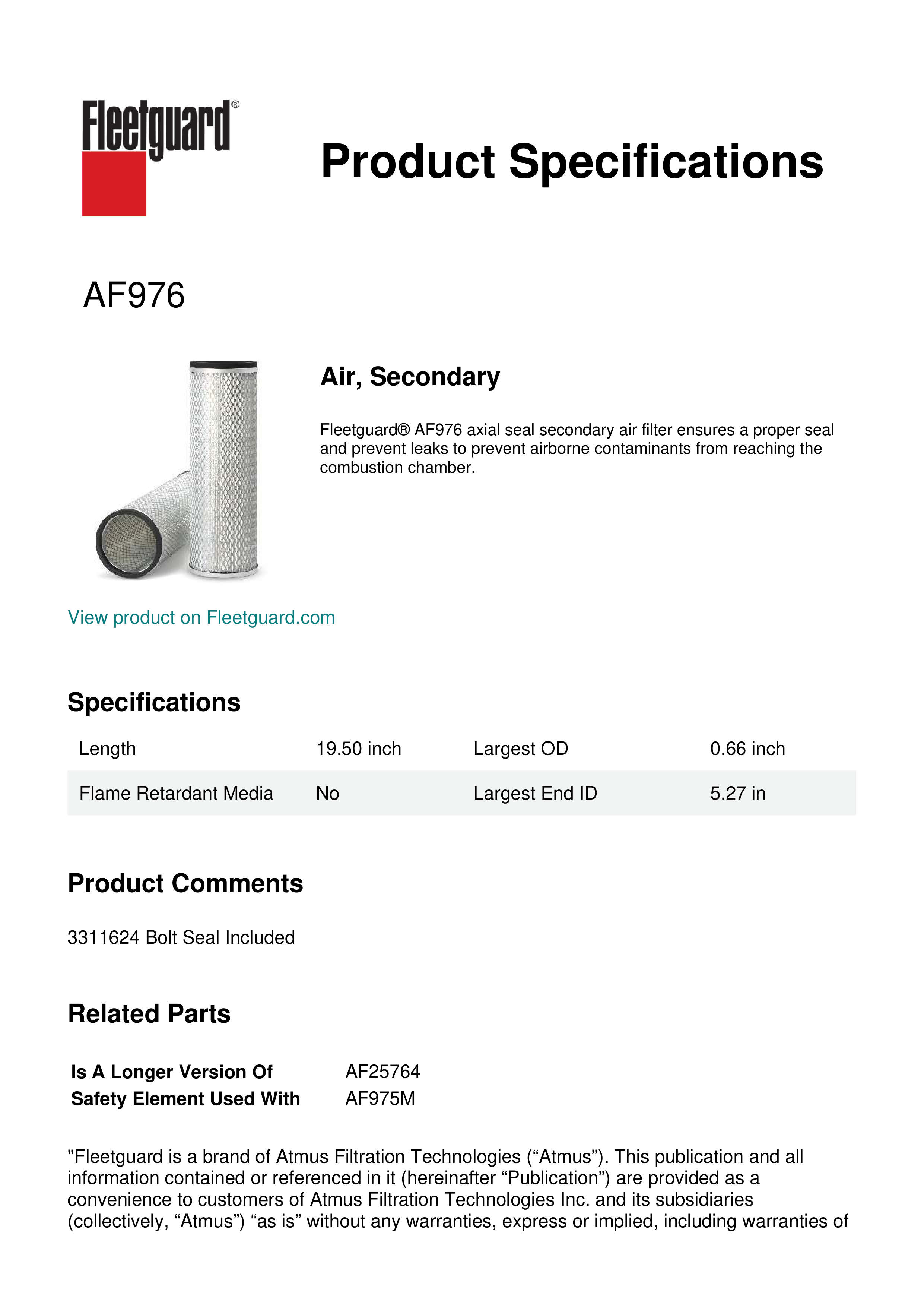 Fleetguard®

Product Specifications

AF976

Air, Secondary

Fleetguard® AF976 axial seal secondary air filter ensures a proper seal and prevent leaks to prevent airborne contaminants from reaching the combustion chamber.

View product on Fleetguard.com

Specifications

| Length | 19.50 inch | Largest OD | 0.66 inch |
|---|---|---|---|
| Flame Retardant Media | No | Largest End ID | 5.27 in |

Product Comments

3311624 Bolt Seal Included

Related Parts

| Is A Longer Version Of | AF25764 |
|---|---|
| Safety Element Used With | AF975M |

"Fleetguard is a brand of Atmus Filtration Technologies (“Atmus”). This publication and all information contained or referenced in it (hereinafter “Publication”) are provided as a convenience to customers of Atmus Filtration Technologies Inc. and its subsidiaries (collectively, “Atmus”) “as is” without any warranties, express or implied, including warranties of